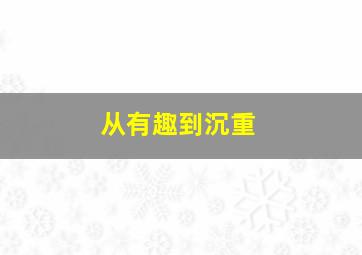 从有趣到沉重